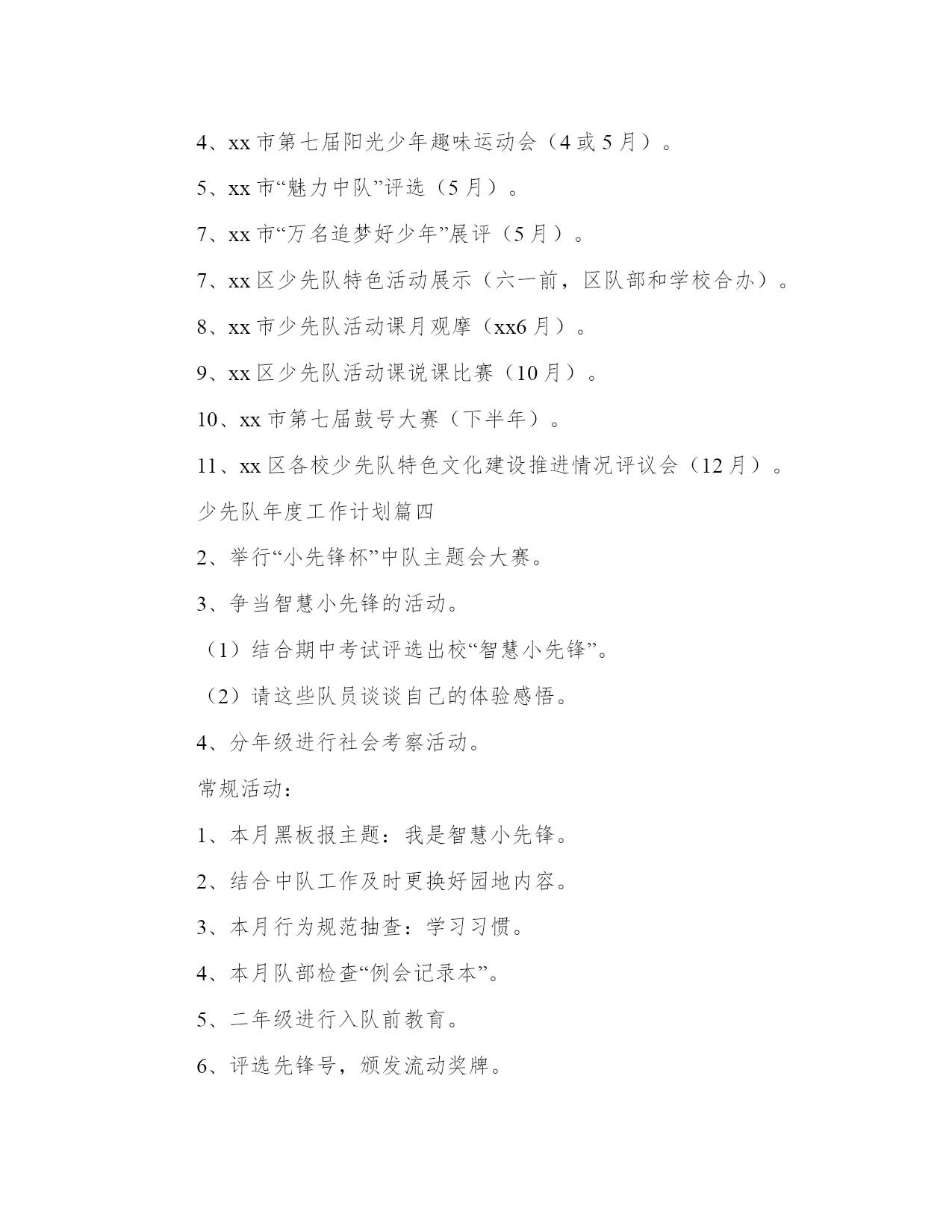 4、xx 市第七届阳光少年趣味运动会（4 或 5 月）。

5、xx 市“魅力中队”评选（5 月）。

7、xx 市“万名追梦好少年”展评（5 月）。

7、xx 区少先队特色活动展示（六一前，区队部和学校合办）。

8、xx 市少先队活动课月观摩（xx6 月）。

9、xx 区少先队活动课说课比赛（10 月）。

10、xx 市第七届鼓号大赛（下半年）。

11、xx 区各校少先队特色文化建设推进情况评议会（12 月）。

少先队年度工作计划篇四

2、举行“小先锋杯”中队主题会大赛。

3、争当智慧小先锋的活动。

（1）结合期中考试评选出校“智慧小先锋”。

（2）请这些队员谈谈自己的体验感悟。

4、分年级进行社会考察活动。

常规活动：

1、本月黑板报主题：我是智慧小先锋。

2、结合中队工作及时更换好园地内容。

3、本月行为规范抽查：学习习惯。

4、本月队部检查“例会记录本”。

5、二年级进行入队前教育。

6、评选先锋号，颁发流动奖牌。